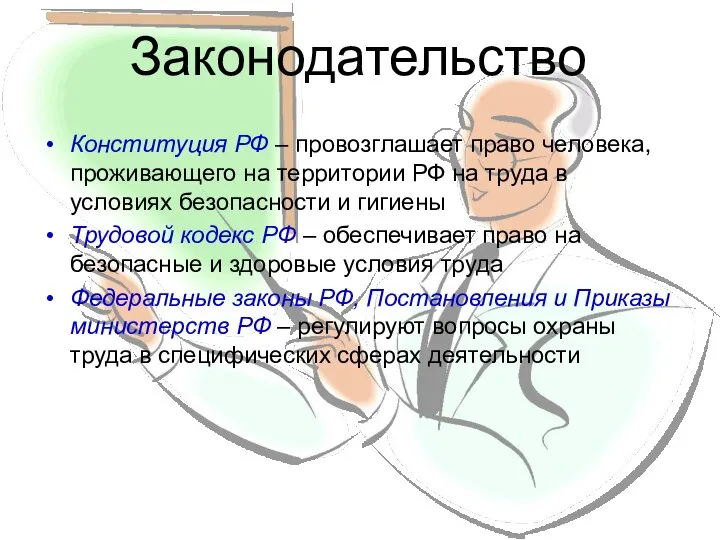 Законодательство

• Конституция РФ – провозглашает право человека, проживающего на территории РФ на труда в условиях безопасности и гигиены
• Трудовой кодекс РФ – обеспечивает право на безопасные и здоровые условия труда
• Федеральные законы РФ, Постановления и Приказы министерств РФ – регулируют вопросы охраны труда в специфических сферах деятельности